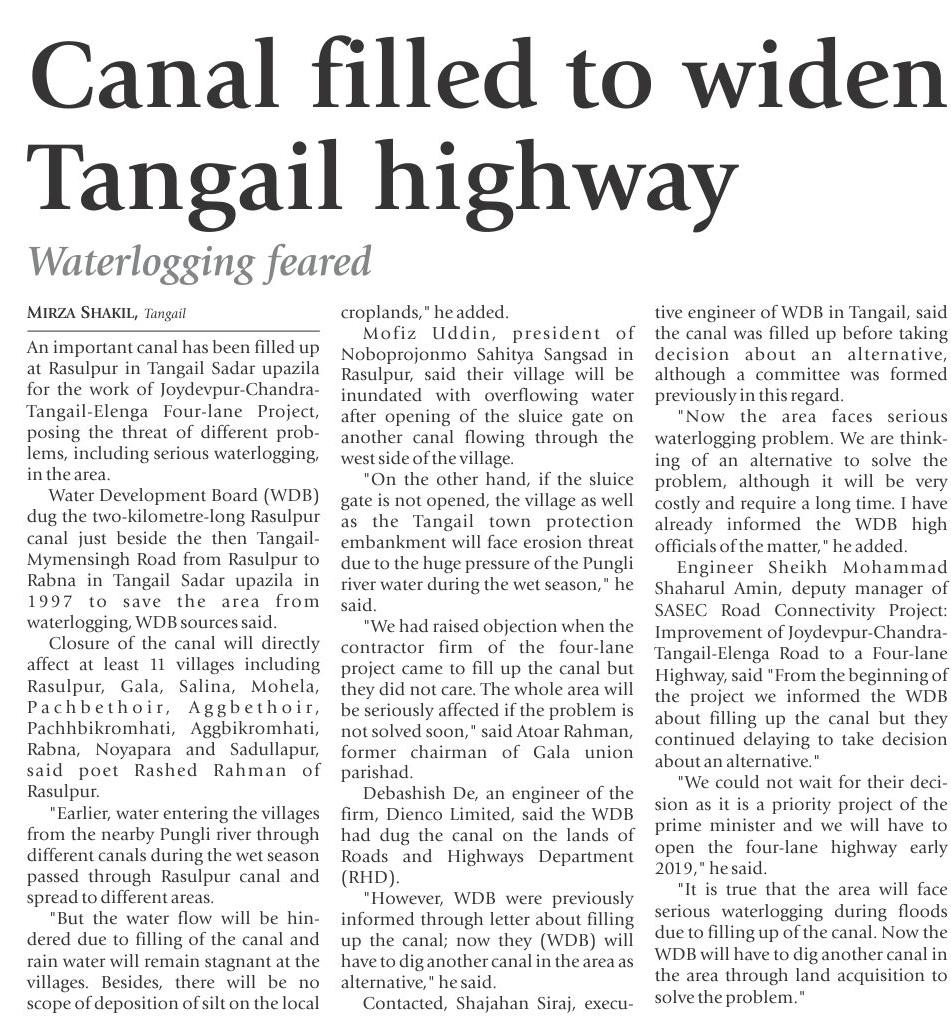 Canal filled to widen Tangail highway

Waterlogging feared

MIRZA SHAKIL, Tangail

An important canal has been filled up at Rasulpur in Tangail Sadar upazila for the work of Joydevpur-Chandra-Tangail-Elenga Four-lane Project, posing the threat of different problems, including serious waterlogging, in the area.

Water Development Board (WDB) dug the two-kilometre-long Rasulpur canal just beside the then Tangail-Mymensingh Road from Rasulpur to Rabna in Tangail Sadar upazila in 1997 to save the area from waterlogging, WDB sources said.

Closure of the canal will directly affect at least 11 villages including Rasulpur, Gala, Salina, Mohela, Pachbethoir, Aggbethoir, Pachhbikromhati, Aggbikromhati, Rabna, Noyapara and Sadullapur, said poet Rashed Rahman of Rasulpur.

"Earlier, water entering the villages from the nearby Pungli river through different canals during the wet season passed through Rasulpur canal and spread to different areas.

"But the water flow will be hindered due to filling of the canal and rain water will remain stagnant at the villages. Besides, there will be no scope of deposition of silt on the local croplands," he added.

Mofiz Uddin, president of Noboprojonmo Sahitya Sangsad in Rasulpur, said their village will be inundated with overflowing water after opening of the sluice gate on another canal flowing through the west side of the village.

"On the other hand, if the sluice gate is not opened, the village as well as the Tangail town protection embankment will face erosion threat due to the huge pressure of the Pungli river water during the wet season," he said.

"We had raised objection when the contractor firm of the four-lane project came to fill up the canal but they did not care. The whole area will be seriously affected if the problem is not solved soon," said Atoar Rahman, former chairman of Gala union parishad.

Debashish De, an engineer of the firm, Dienco Limited, said the WDB had dug the canal on the lands of Roads and Highways Department (RHD).

"However, WDB were previously informed through letter about filling up the canal; now they (WDB) will have to dig another canal in the area as alternative," he said.

Contacted, Shajahan Siraj, executive engineer of WDB in Tangail, said the canal was filled up before taking decision about an alternative, although a committee was formed previously in this regard.

"Now the area faces serious waterlogging problem. We are thinking of an alternative to solve the problem, although it will be very costly and require a long time. I have already informed the WDB high officials of the matter," he added.

Engineer Sheikh Mohammad Shaharul Amin, deputy manager of SASEC Road Connectivity Project: Improvement of Joydevpur-Chandra-Tangail-Elenga Road to a Four-lane Highway, said "From the beginning of the project we informed the WDB about filling up the canal but they continued delaying to take decision about an alternative."

"We could not wait for their decision as it is a priority project of the prime minister and we will have to open the four-lane highway early 2019," he said.

"It is true that the area will face serious waterlogging during floods due to filling up of the canal. Now the WDB will have to dig another canal in the area through land acquisition to solve the problem."